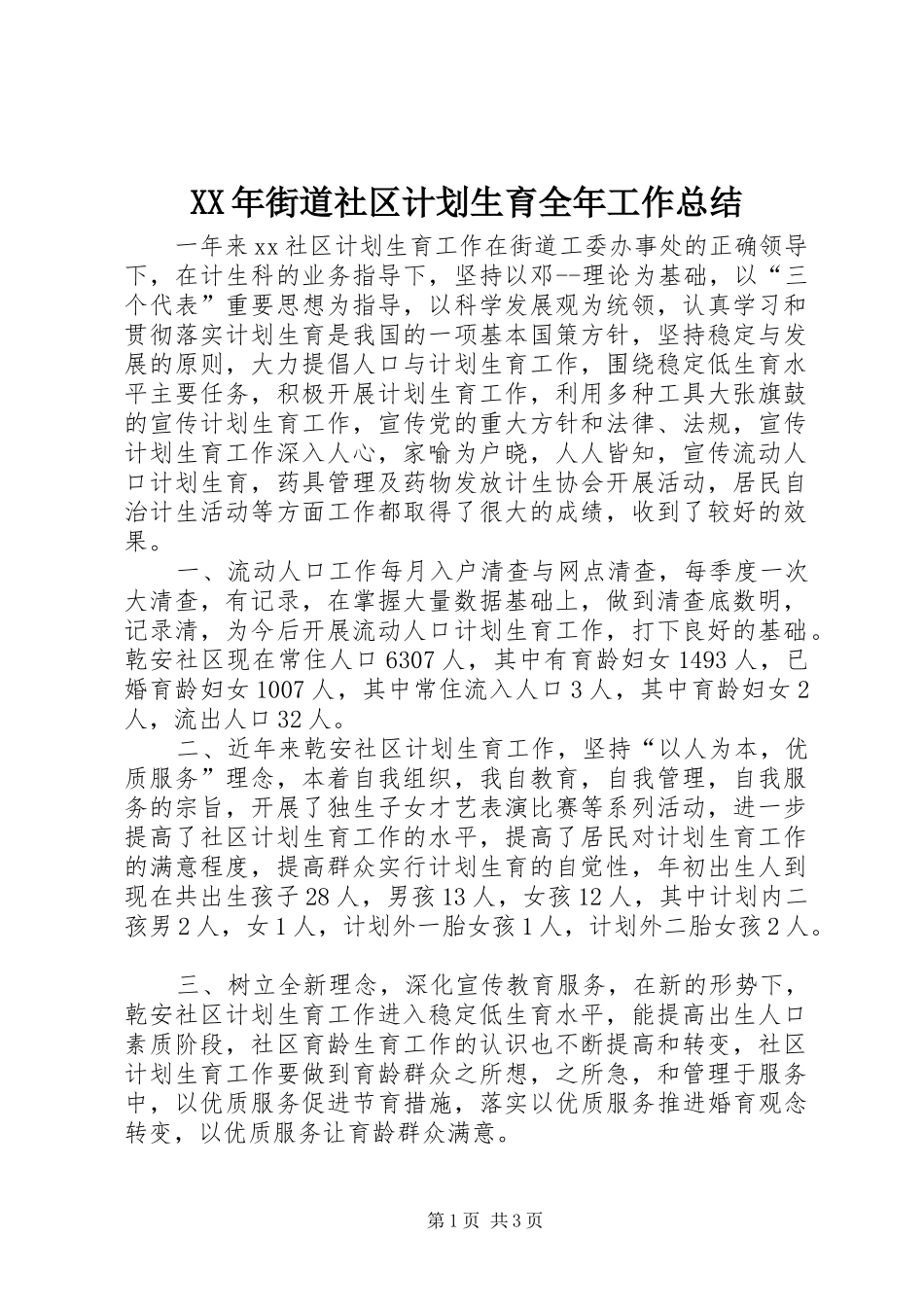 XX年街道社区计划生育全年工作总结

一年来xx社区计划生育工作在街道工委办事处的正确领导下，在计生科的业务指导下，坚持以邓--理论为基础，以“三个代表”重要思想为指导，以科学发展观为统领，认真学习和贯彻落实计划生育是我国的一项基本国策方针，坚持稳定与发展的原则，大力提倡人口与计划生育工作，围绕稳定低生育水平主要任务，积极开展计划生育工作，利用多种工具大张旗鼓的宣传计划生育工作，宣传党的重大方针和法律、法规，宣传计划生育工作深入人心，家喻为户晓，人人皆知，宣传流动人口计划生育，药具管理及药物发放计生协会开展活动，居民自治计生活动等方面工作都取得了很大的成绩，收到了较好的效果。

一、流动人口工作每月入户清查与网点清查，每季度一次大清查，有记录，在掌握大量数据基础上，做到清查底数明，记录清，为今后开展流动人口计划生育工作，打下良好的基础。乾安社区现在常住人口6307人，其中有育龄妇女1493人，已婚育龄妇女1007人，其中常住流入人口3人，其中育龄妇女2人，流出人口32人。

二、近年来乾安社区计划生育工作，坚持“以人为本，优质服务”理念，本着自我组织，我自教育，自我管理，自我服务的宗旨，开展了独生子女才艺表演比赛等系列活动，进一步提高了社区计划生育工作的水平，提高了居民对计划生育工作的满意程度，提高群众实行计划生育的自觉性，年初出生人到现在共出生孩子28人，男孩13人，女孩12人，其中计划内二孩男2人，女1人，计划外一胎女孩1人，计划外二胎女孩2人。

三、树立全新理念，深化宣传教育服务，在新的形势下，乾安社区计划生育工作进入稳定低生育水平，能提高出生人口素质阶段，社区育龄生育工作的认识也不断提高和转变，社区计划生育工作要做到育龄群众之所想，之所急，和管理于服务中，以优质服务促进节育措施，落实以优质服务推进婚育观念转变，以优质服务让育龄群众满意。

第1页 共3页